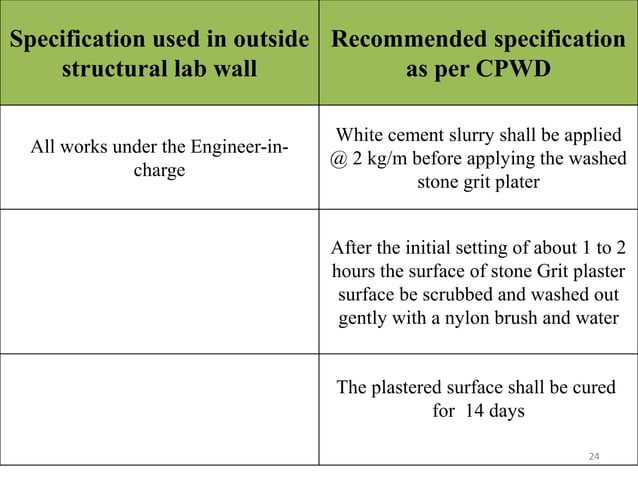 | Specification used in outside structural lab wall | Recommended specification as per CPWD |
|---|---|
| All works under the Engineer-in-charge | White cement slurry shall be applied @ 2 kg/m before applying the washed stone grit plater |
| | After the initial setting of about 1 to 2 hours the surface of stone Grit plaster surface be scrubbed and washed out gently with a nylon brush and water |
| | The plastered surface shall be cured for 14 days |

24